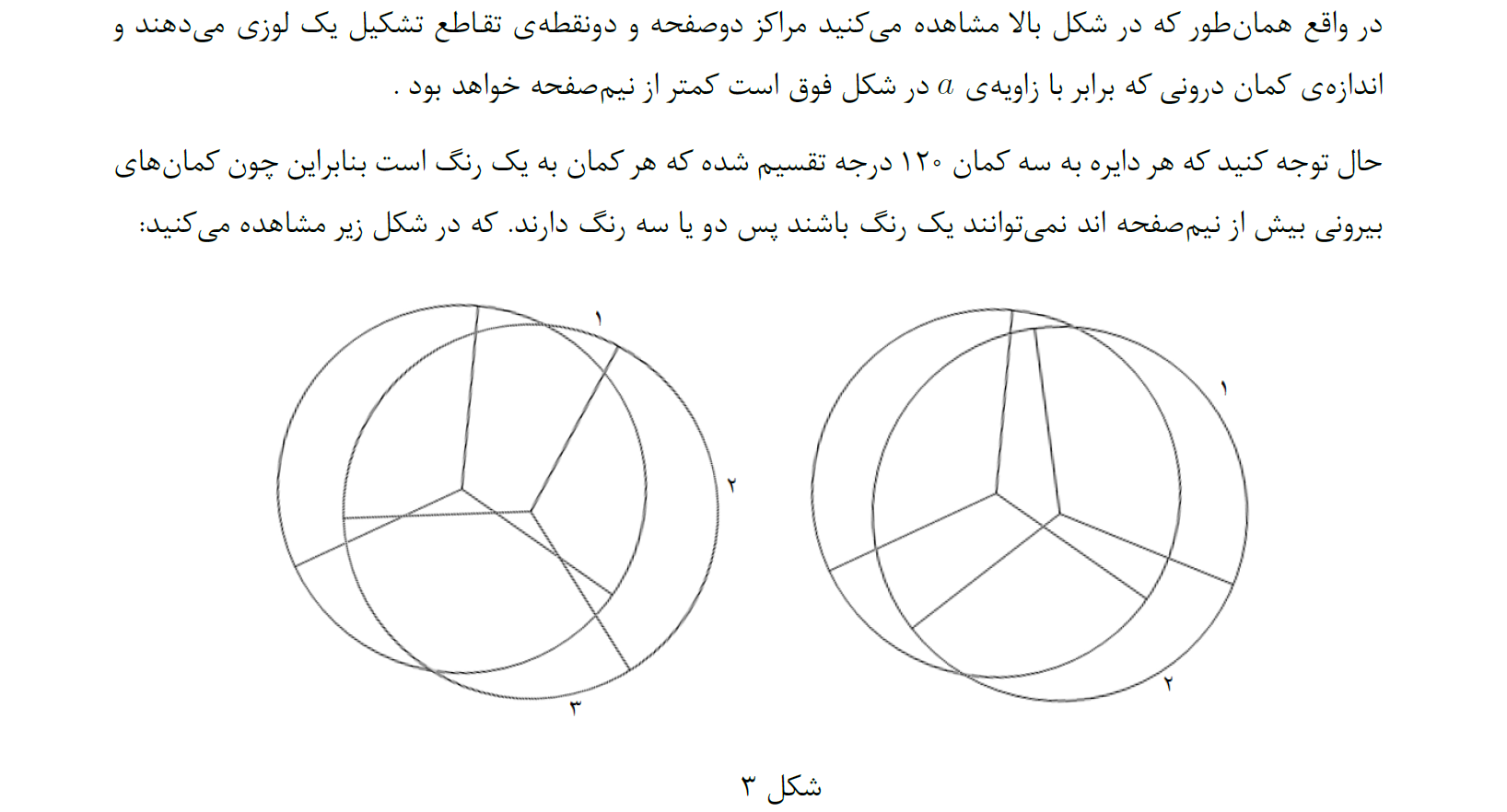 در واقع همان‌طور که در شکل بالا مشاهده می‌کنید مراکز دوصفحه و دونقطه‌ی تقاطع تشکیل یک لوزی می‌دهند و اندازه‌ی کمان درونی که برابر با زاویه‌ی $a$ در شکل فوق است کمتر از نیم‌صفحه خواهد بود .

حال توجه کنید که هر دایره به سه کمان ۱۲۰ درجه تقسیم شده که هر کمان به یک رنگ است بنابراین چون کمان‌های بیرونی بیش از نیم‌صفحه اند نمی‌توانند یک رنگ باشند پس دو یا سه رنگ دارند. که در شکل زیر مشاهده می‌کنید:

۱
۲
۳

۱
۲

شکل ۳